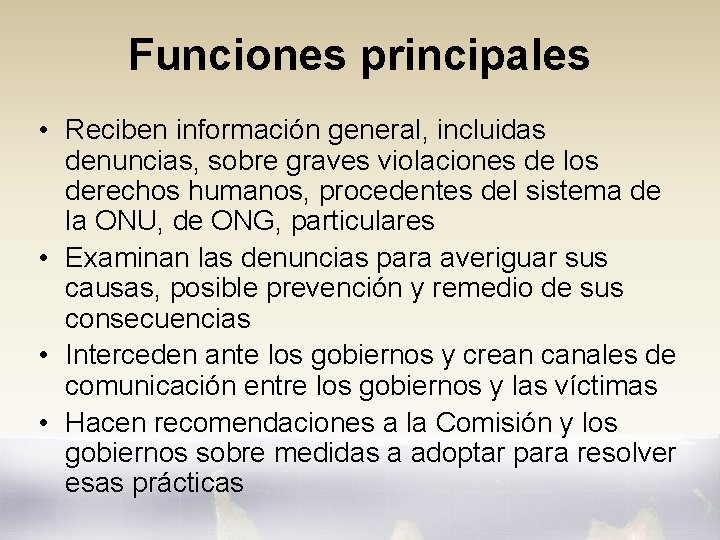 Funciones principales

• Reciben información general, incluidas denuncias, sobre graves violaciones de los derechos humanos, procedentes del sistema de la ONU, de ONG, particulares
• Examinan las denuncias para averiguar sus causas, posible prevención y remedio de sus consecuencias
• Interceden ante los gobiernos y crean canales de comunicación entre los gobiernos y las víctimas
• Hacen recomendaciones a la Comisión y los gobiernos sobre medidas a adoptar para resolver esas prácticas